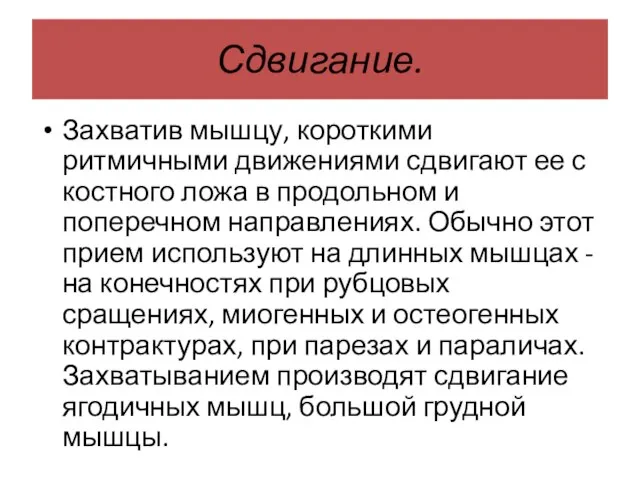 Сдвигание.

• Захватив мышцу, короткими ритмичными движениями сдвигают ее с костного ложа в продольном и поперечном направлениях. Обычно этот прием используют на длинных мышцах - на конечностях при рубцовых сращениях, миогенных и остеогенных контрактурах, при парезах и параличах. Захватыванием производят сдвигание ягодичных мышц, большой грудной мышцы.